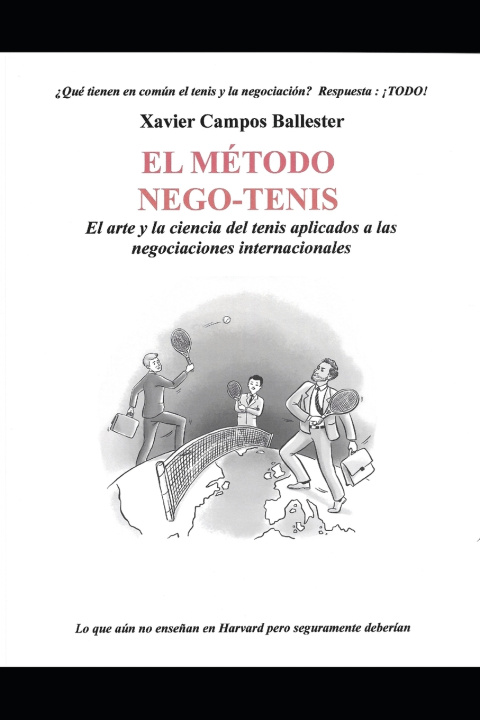 ¿Qué tienen en común el tenis y la negociación? Respuesta : ¡TODO!

Xavier Campos Ballester

EL MÉTODO NEGO-TENIS

El arte y la ciencia del tenis aplicados a las negociaciones internacionales

Lo que aún no enseñan en Harvard pero seguramente deberían